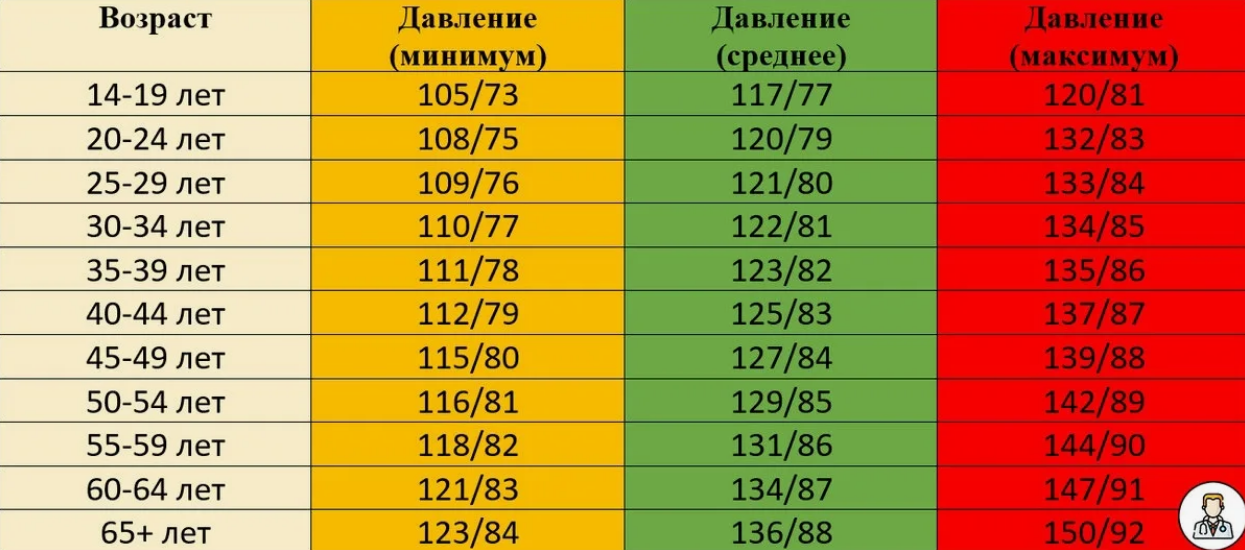 | Возраст | Давление (минимум) | Давление (среднее) | Давление (максимум) |
|---|---|---|---|
| 14-19 лет | 105/73 | 117/77 | 120/81 |
| 20-24 лет | 108/75 | 120/79 | 132/83 |
| 25-29 лет | 109/76 | 121/80 | 133/84 |
| 30-34 лет | 110/77 | 122/81 | 134/85 |
| 35-39 лет | 111/78 | 123/82 | 135/86 |
| 40-44 лет | 112/79 | 125/83 | 137/87 |
| 45-49 лет | 115/80 | 127/84 | 139/88 |
| 50-54 лет | 116/81 | 129/85 | 142/89 |
| 55-59 лет | 118/82 | 131/86 | 144/90 |
| 60-64 лет | 121/83 | 134/87 | 147/91 |
| 65+ лет | 123/84 | 136/88 | 150/92 |